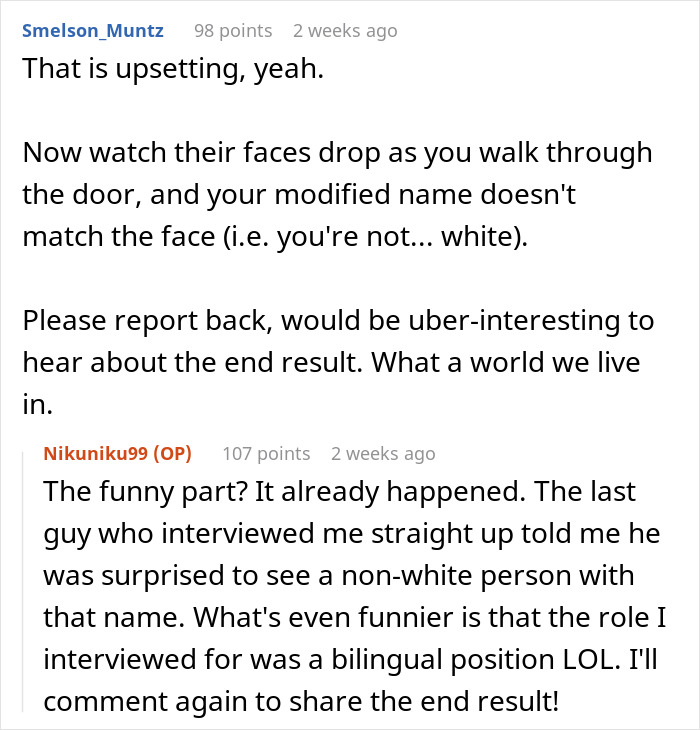 Smelson_Muntz 98 points 2 weeks ago

That is upsetting, yeah.

Now watch their faces drop as you walk through the door, and your modified name doesn't match the face (i.e. you're not... white).

Please report back, would be uber-interesting to hear about the end result. What a world we live in.

Nikuniku99 (OP) 107 points 2 weeks ago

The funny part? It already happened. The last guy who interviewed me straight up told me he was surprised to see a non-white person with that name. What's even funnier is that the role I interviewed for was a bilingual position LOL. I'll comment again to share the end result!